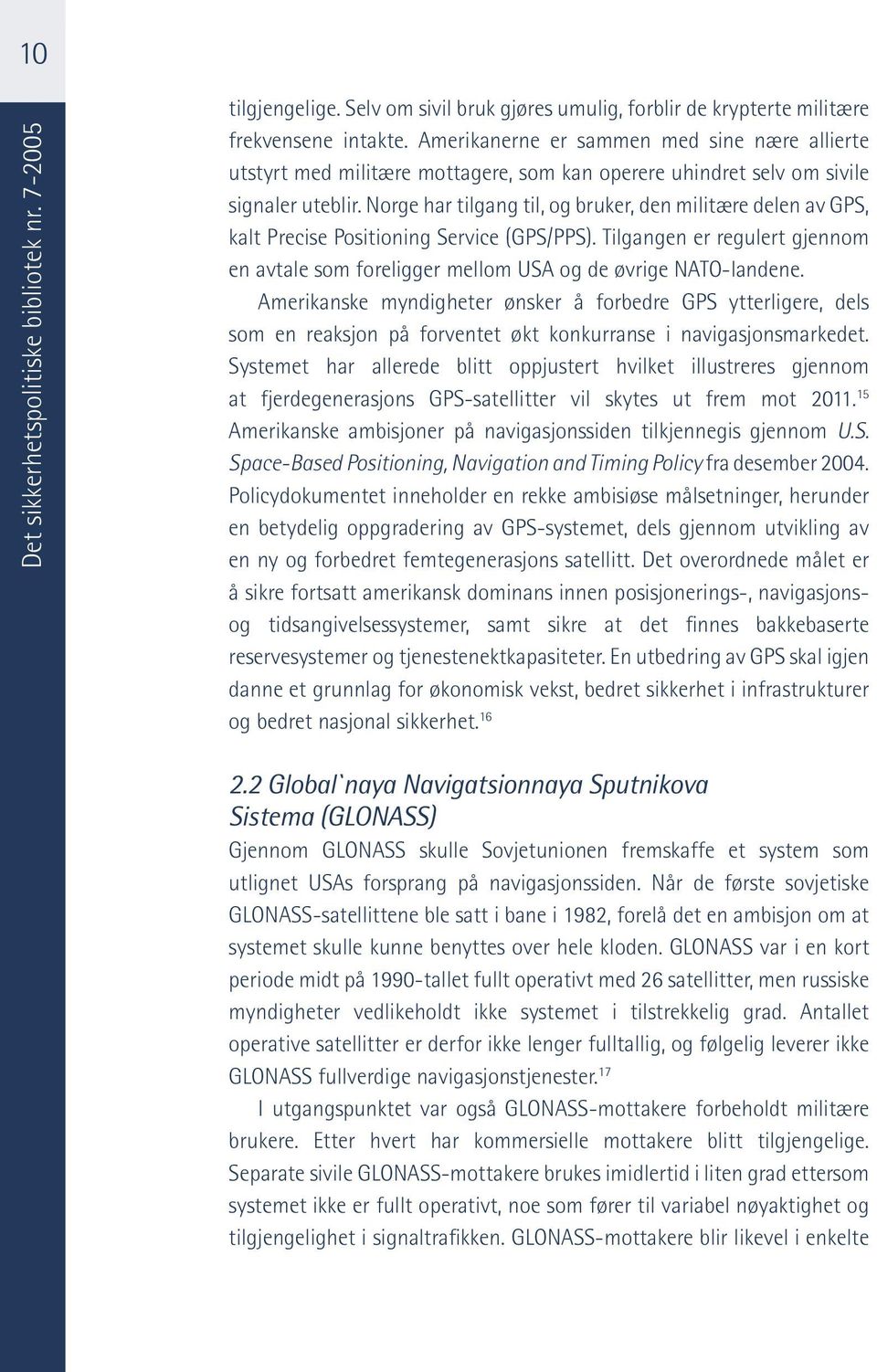 10

Det sikkerhetspolitiske bibliotek nr. 7-2005

tilgjengelige. Selv om sivil bruk gjøres umulig, forblir de krypterte militære frekvensene intakte. Amerikanerne er sammen med sine nære allierte utstyrt med militære mottagere, som kan operere uhindret selv om sivile signaler uteblir. Norge har tilgang til, og bruker, den militære delen av GPS, kalt Precise Positioning Service (GPS/PPS). Tilgangen er regulert gjennom en avtale som foreligger mellom USA og de øvrige NATO-landene.

Amerikanske myndigheter ønsker å forbedre GPS ytterligere, dels som en reaksjon på forventet økt konkurranse i navigasjonsmarkedet. Systemet har allerede blitt oppjustert hvilket illustreres gjennom at fjerdegenerasjons GPS-satellitter vil skytes ut frem mot 2011.$^{15}$ Amerikanske ambisjoner på navigasjonssiden tilkjennegis gjennom U.S. Space-Based Positioning, Navigation and Timing Policy fra desember 2004. Policydokumentet inneholder en rekke ambisiøse målsetninger, herunder en betydelig oppgradering av GPS-systemet, dels gjennom utvikling av en ny og forbedret femtegenerasjons satellitt. Det overordnede målet er å sikre fortsatt amerikansk dominans innen posisjonerings-, navigasjons- og tidsangivelsessystemer, samt sikre at det finnes bakkebaserte reservesystemer og tjenestenektkapasiteter. En utbedring av GPS skal igjen danne et grunnlag for økonomisk vekst, bedret sikkerhet i infrastrukturer og bedret nasjonal sikkerhet.$^{16}$

2.2 Global`naya Navigatsionnaya Sputnikova Sistema (GLONASS)

Gjennom GLONASS skulle Sovjetunionen fremskaffe et system som utlignet USAs forsprang på navigasjonssiden. Når de første sovjetiske GLONASS-satellittene ble satt i bane i 1982, forelå det en ambisjon om at systemet skulle kunne benyttes over hele kloden. GLONASS var i en kort periode midt på 1990-tallet fullt operativt med 26 satellitter, men russiske myndigheter vedlikeholdt ikke systemet i tilstrekkelig grad. Antallet operative satellitter er derfor ikke lenger fulltallig, og følgelig leverer ikke GLONASS fullverdige navigasjonstjenester.$^{17}$

I utgangspunktet var også GLONASS-mottakere forbeholdt militære brukere. Etter hvert har kommersielle mottakere blitt tilgjengelige. Separate sivile GLONASS-mottakere brukes imidlertid i liten grad ettersom systemet ikke er fullt operativt, noe som fører til variabel nøyaktighet og tilgjengelighet i signaltrafikken. GLONASS-mottakere blir likevel i enkelte